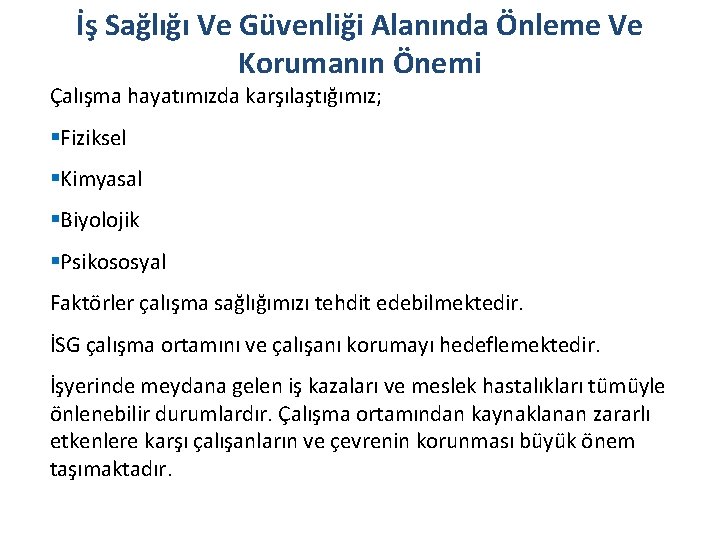 İş Sağlığı Ve Güvenliği Alanında Önleme Ve Korumanın Önemi

Çalışma hayatımızda karşılaştığımız;

▪Fiziksel

▪Kimyasal

▪Biyolojik

▪Psikososyal

Faktörler çalışma sağlığımızı tehdit edebilmektedir.

İSG çalışma ortamını ve çalışanı korumayı hedeflemektedir.

İşyerinde meydana gelen iş kazaları ve meslek hastalıkları tümüyle önlenebilir durumlardır. Çalışma ortamından kaynaklanan zararlı etkenlere karşı çalışanların ve çevrenin korunması büyük önem taşımaktadır.